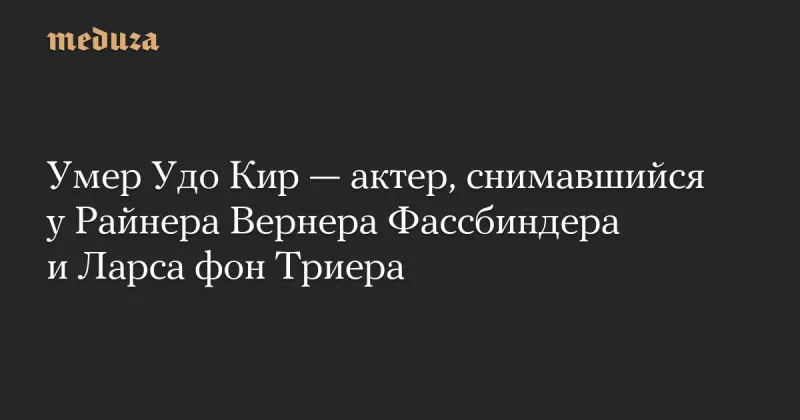 meduza

Умер Удо Кир — актер, снимавшийся у Райнера Вернера Фассбиндера и Ларса фон Триера